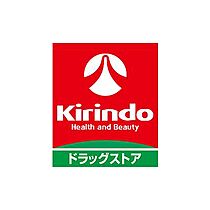 Kirindo
Health and Beauty
ドラッグストア